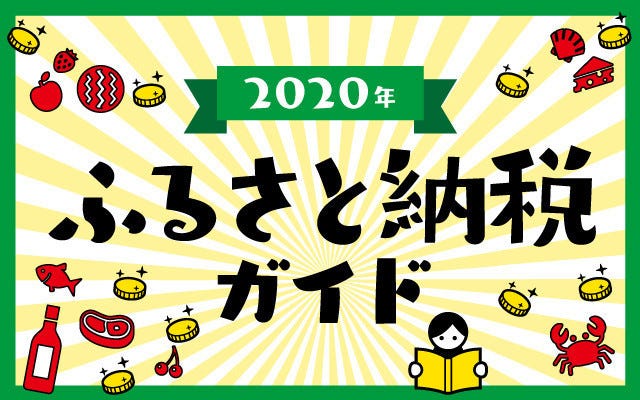 2020年

ふるさと納税
ガイド